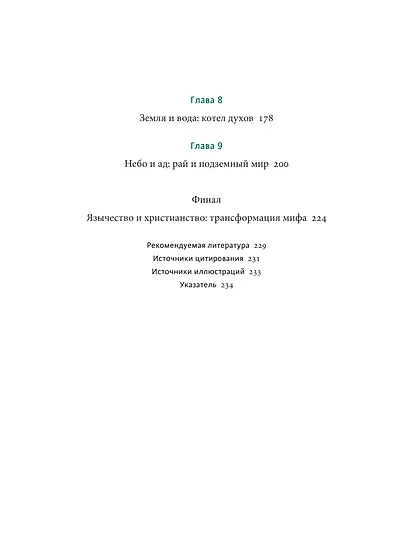 Глава 8

Земля и вода: котел духов 178

Глава 9

Небо и ад: рай и подземный мир 200

Финал

Язычество и христианство: трансформация мифа 224

Рекомендуемая литература 229

Источники цитирования 231

Источники иллюстраций 233

Указатель 234